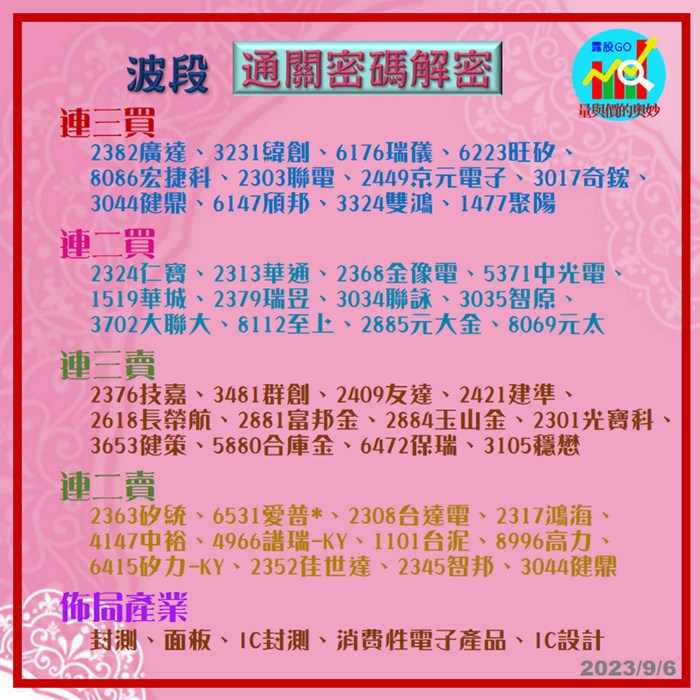 波段 通關密碼解密

露股GO
量與價的奧妙

連三買
2382廣達、3231緯創、6176瑞儀、6223旺矽、8086宏捷科、2303聯電、2449京元電子、3017奇鋐、3044健鼎、6147頎邦、3324雙鴻、1477聚陽

連二買
2324仁寶、2313華通、2368金像電、5371中光電、1519華城、2379瑞昱、3034聯詠、3035智原、3702大聯大、8112至上、2885元大金、8069元太

連三賣
2376技嘉、3481群創、2409友達、2421建準、2618長榮航、2881富邦金、2884玉山金、2301光寶科、3653健策、5880合庫金、6472保瑞、3105穩懋

連二賣
2363矽統、6531愛普*、2308台達電、2317鴻海、4147中裕、4966譜瑞-KY、1101台泥、8996高力、6415矽力-KY、2352佳世達、2345智邦、3044健鼎

佈局產業
封測、面板、IC封測、消費性電子產品、IC設計

2023/9/6